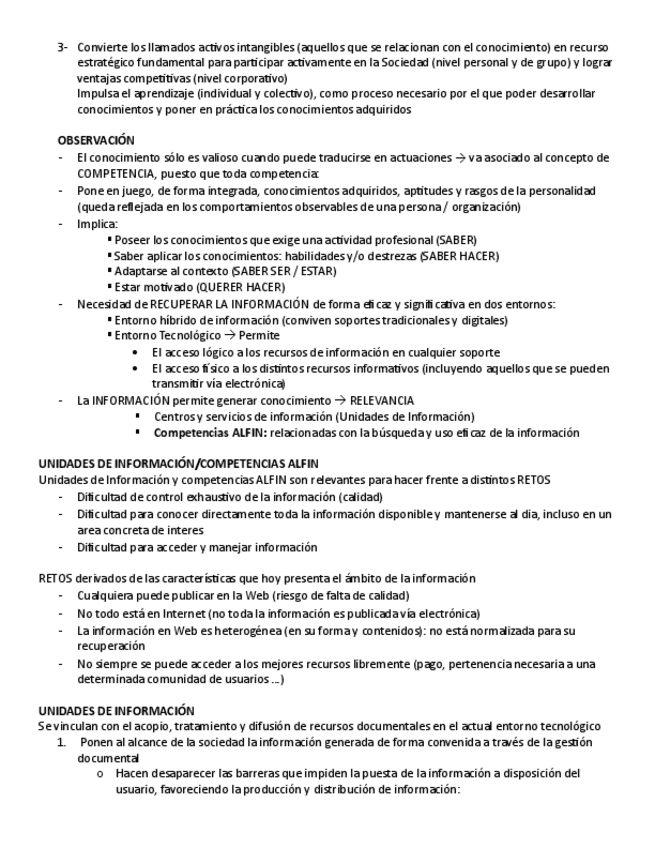 3- Convierte los llamados activos intangibles (aquellos que se relacionan con el conocimiento) en recurso estratégico fundamental para participar activamente en la Sociedad (nivel personal y de grupo) y lograr ventajas competitivas (nivel corporativo)
Impulsa el aprendizaje (individual y colectivo), como proceso necesario por el que poder desarrollar conocimientos y poner en práctica los conocimientos adquiridos

OBSERVACIÓN
- El conocimiento sólo es valioso cuando puede traducirse en actuaciones → va asociado al concepto de COMPETENCIA, puesto que toda competencia:
- Pone en juego, de forma integrada, conocimientos adquiridos, aptitudes y rasgos de la personalidad (queda reflejada en los comportamientos observables de una persona / organización)
- Implica:
▪ Poseer los conocimientos que exige una actividad profesional (SABER)
▪ Saber aplicar los conocimientos: habilidades y/o destrezas (SABER HACER)
▪ Adaptarse al contexto (SABER SER / ESTAR)
▪ Estar motivado (QUERER HACER)
- Necesidad de RECUPERAR LA INFORMACIÓN de forma eficaz y significativa en dos entornos:
▪ Entorno híbrido de información (conviven soportes tradicionales y digitales)
▪ Entorno Tecnológico → Permite
• El acceso lógico a los recursos de información en cualquier soporte
• El acceso físico a los distintos recursos informativos (incluyendo aquellos que se pueden transmitir vía electrónica)
- La INFORMACIÓN permite generar conocimiento → RELEVANCIA
▪ Centros y servicios de información (Unidades de Información)
▪ Competencias ALFIN: relacionadas con la búsqueda y uso eficaz de la información

UNIDADES DE INFORMACIÓN/COMPETENCIAS ALFIN
Unidades de Información y competencias ALFIN son relevantes para hacer frente a distintos RETOS
- Dificultad de control exhaustivo de la información (calidad)
- Dificultad para conocer directamente toda la información disponible y mantenerse al dia, incluso en un area concreta de interes
- Dificultad para acceder y manejar información

RETOS derivados de las características que hoy presenta el ámbito de la información
- Cualquiera puede publicar en la Web (riesgo de falta de calidad)
- No todo está en Internet (no toda la información es publicada vía electrónica)
- La información en Web es heterogénea (en su forma y contenidos): no está normalizada para su recuperación
- No siempre se puede acceder a los mejores recursos libremente (pago, pertenencia necesaria a una determinada comunidad de usuarios …)

UNIDADES DE INFORMACIÓN
Se vinculan con el acopio, tratamiento y difusión de recursos documentales en el actual entorno tecnológico
1. Ponen al alcance de la sociedad la información generada de forma convenida a través de la gestión documental
o Hacen desaparecer las barreras que impiden la puesta de la información a disposición del usuario, favoreciendo la producción y distribución de información: